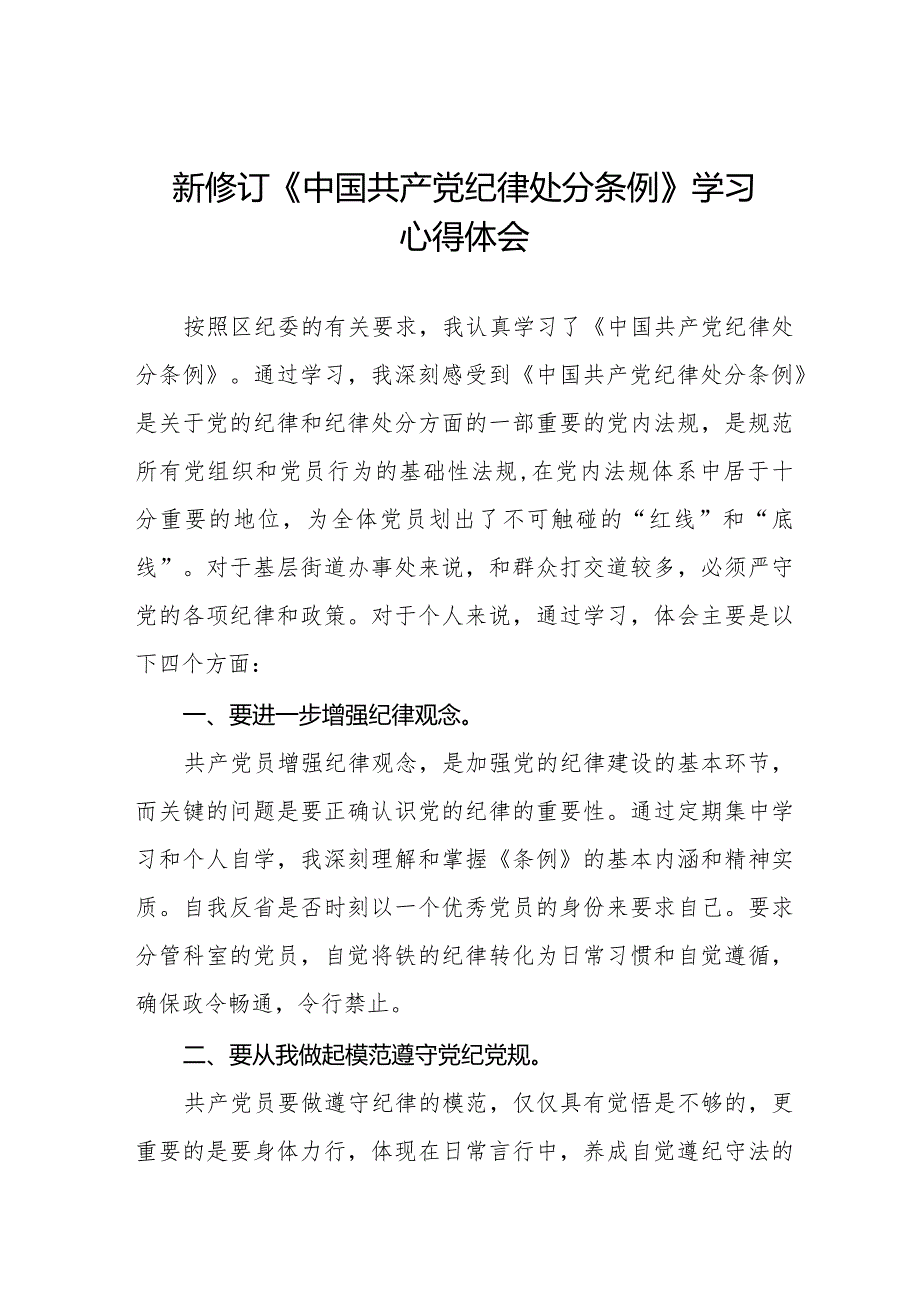 新修订《中国共产党纪律处分条例》学习心得体会

按照区纪委的有关要求，我认真学习了《中国共产党纪律处分条例》。通过学习，我深刻感受到《中国共产党纪律处分条例》是关于党的纪律和纪律处分方面的一部重要的党内法规，是规范所有党组织和党员行为的基础性法规，在党内法规体系中居于十分重要的地位，为全体党员划出了不可触碰的“红线”和“底线”。对于基层街道办事处来说，和群众打交道较多，必须严守党的各项纪律和政策。对于个人来说，通过学习，体会主要是以下四个方面：

一、要进一步增强纪律观念。

共产党员增强纪律观念，是加强党的纪律建设的基本环节，而关键的问题是要正确认识党的纪律的重要性。通过定期集中学习和个人自学，我深刻理解和掌握《条例》的基本内涵和精神实质。自我反省是否时刻以一个优秀党员的身份来要求自己。要求分管科室的党员，自觉将铁的纪律转化为日常习惯和自觉遵循，确保政令畅通，令行禁止。

二、要从我做起模范遵守党纪党规。

共产党员要做遵守纪律的模范，仅仅具有觉悟是不够的，更重要的是要身体力行，体现在日常言行中，养成自觉遵纪守法的